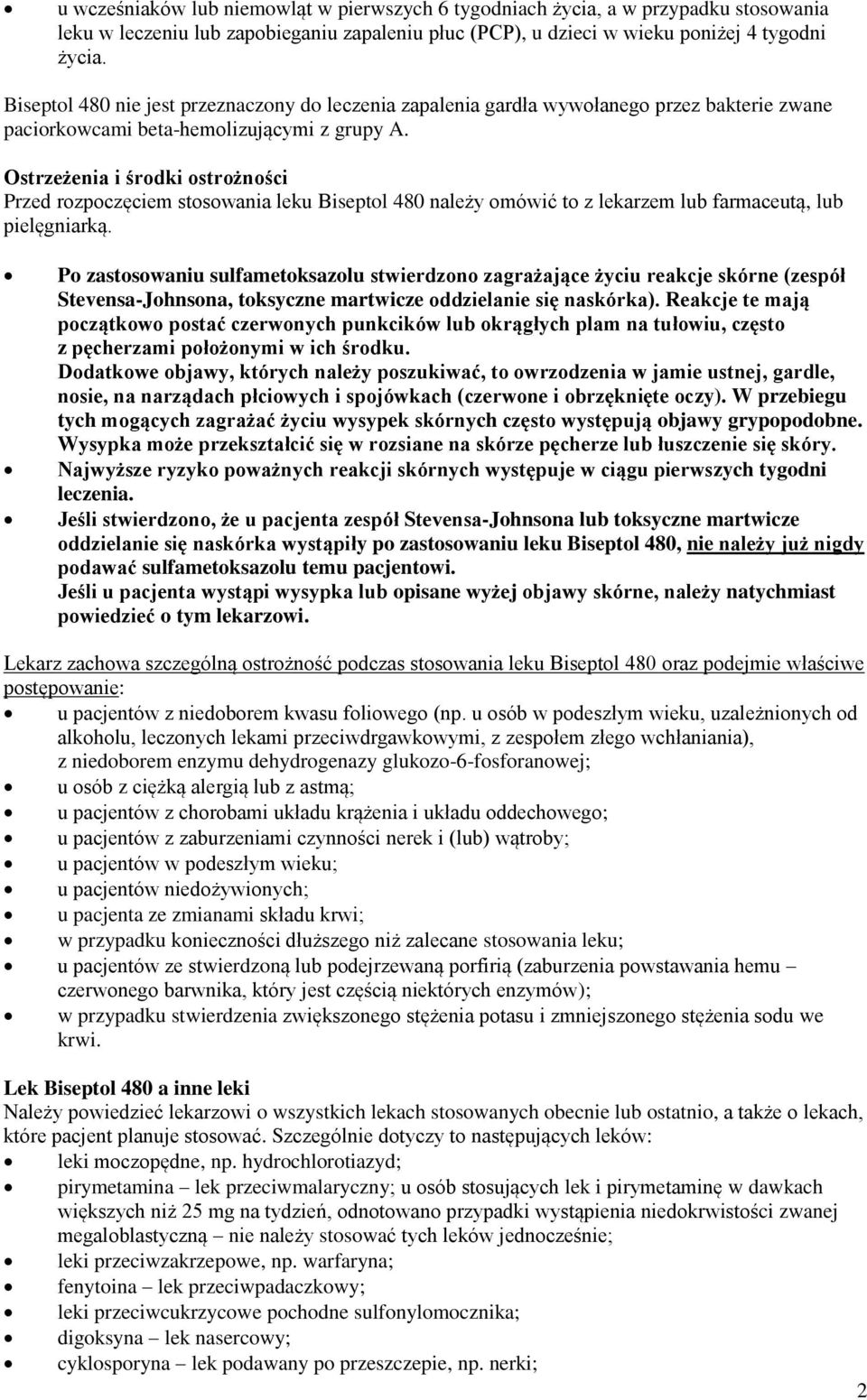 • u wcześniaków lub niemowląt w pierwszych 6 tygodniach życia, a w przypadku stosowania leku w leczeniu lub zapobieganiu zapaleniu płuc (PCP), u dzieci w wieku poniżej 4 tygodni życia.

Biseptol 480 nie jest przeznaczony do leczenia zapalenia gardła wywołanego przez bakterie zwane paciorkowcami beta-hemolizującymi z grupy A.

Ostrzeżenia i środki ostrożności
Przed rozpoczęciem stosowania leku Biseptol 480 należy omówić to z lekarzem lub farmaceutą, lub pielęgniarką.

• Po zastosowaniu sulfametoksazolu stwierdzono zagrażające życiu reakcje skórne (zespół Stevensa-Johnsona, toksyczne martwicze oddzielanie się naskórka). Reakcje te mają początkowo postać czerwonych punkcików lub okrągłych plam na tułowiu, często z pęcherzami położonymi w ich środku.
Dodatkowe objawy, których należy poszukiwać, to owrzodzenia w jamie ustnej, gardle, nosie, na narządach płciowych i spojówkach (czerwone i obrzęknięte oczy). W przebiegu tych mogących zagrażać życiu wysypek skórnych często występują objawy grypopodobne. Wysypka może przekształcić się w rozsiane na skórze pęcherze lub łuszczenie się skóry.
• Najwyższe ryzyko poważnych reakcji skórnych występuje w ciągu pierwszych tygodni leczenia.
• Jeśli stwierdzono, że u pacjenta zespół Stevensa-Johnsona lub toksyczne martwicze oddzielanie się naskórka wystąpiły po zastosowaniu leku Biseptol 480, nie należy już nigdy podawać sulfametoksazolu temu pacjentowi.
Jeśli u pacjenta wystąpi wysypka lub opisane wyżej objawy skórne, należy natychmiast powiedzieć o tym lekarzowi.

Lekarz zachowa szczególną ostrożność podczas stosowania leku Biseptol 480 oraz podejmie właściwe postępowanie:
• u pacjentów z niedoborem kwasu foliowego (np. u osób w podeszłym wieku, uzależnionych od alkoholu, leczonych lekami przeciwdrgawkowymi, z zespołem złego wchłaniania), z niedoborem enzymu dehydrogenazy glukozo-6-fosforanowej;
• u osób z ciężką alergią lub z astmą;
• u pacjentów z chorobami układu krążenia i układu oddechowego;
• u pacjentów z zaburzeniami czynności nerek i (lub) wątroby;
• u pacjentów w podeszłym wieku;
• u pacjentów niedożywionych;
• u pacjenta ze zmianami składu krwi;
• w przypadku konieczności dłuższego niż zalecane stosowania leku;
• u pacjentów ze stwierdzoną lub podejrzewaną porfirią (zaburzenia powstawania hemu – czerwonego barwnika, który jest częścią niektórych enzymów);
• w przypadku stwierdzenia zwiększonego stężenia potasu i zmniejszonego stężenia sodu we krwi.

Lek Biseptol 480 a inne leki
Należy powiedzieć lekarzowi o wszystkich lekach stosowanych obecnie lub ostatnio, a także o lekach, które pacjent planuje stosować. Szczególnie dotyczy to następujących leków:
• leki moczopędne, np. hydrochlorotiazyd;
• pirymetamina – lek przeciwmalaryczny; u osób stosujących lek i pirymetaminę w dawkach większych niż 25 mg na tydzień, odnotowano przypadki wystąpienia niedokrwistości zwanej megaloblastyczną – nie należy stosować tych leków jednocześnie;
• leki przeciwzakrzepowe, np. warfaryna;
• fenytoina – lek przeciwpadaczkowy;
• leki przeciwcukrzycowe pochodne sulfonylomocznika;
• digoksyna – lek nasercowy;
• cyklosporyna – lek podawany po przeszczepie, np. nerki;

2